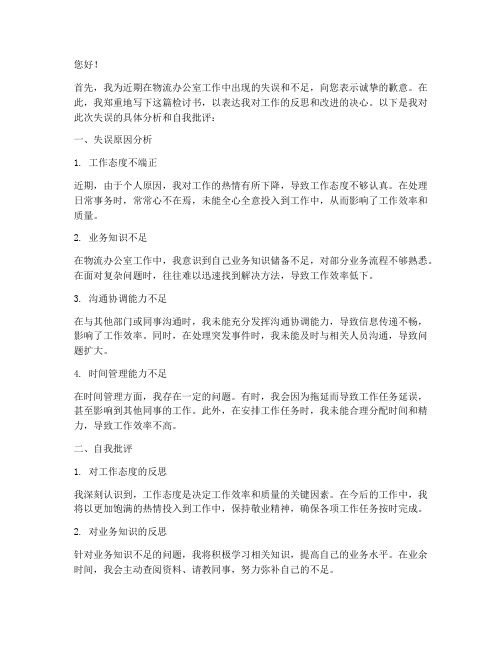 您好！

首先，我为近期在物流办公室工作中出现的失误和不足，向您表示诚挚的歉意。在此，我郑重地写下这篇检讨书，以表达我对工作的反思和改进的决心。以下是我对此次失误的具体分析和自我批评：

一、失误原因分析

1. 工作态度不端正

近期，由于个人原因，我对工作的热情有所下降，导致工作态度不够认真。在处理日常事务时，常常心不在焉，未能全心全意投入到工作中，从而影响了工作效率和质量。

2. 业务知识不足

在物流办公室工作中，我意识到自己业务知识储备不足，对部分业务流程不够熟悉。在面对复杂问题时，往往难以迅速找到解决方法，导致工作效率低下。

3. 沟通协调能力不足

在与其他部门或同事沟通时，我未能充分发挥沟通协调能力，导致信息传递不畅，影响了工作效率。同时，在处理突发事件时，我未能及时与相关人员沟通，导致问题扩大。

4. 时间管理能力不足

在时间管理方面，我存在一定的问题。有时，我会因为拖延而导致工作任务延误，甚至影响到其他同事的工作。此外，在安排工作任务时，我未能合理分配时间和精力，导致工作效率不高。

二、自我批评

1. 对工作态度的反思

我深刻认识到，工作态度是决定工作效率和质量的关键因素。在今后的工作中，我将以更加饱满的热情投入到工作中，保持敬业精神，确保各项工作任务按时完成。

2. 对业务知识的反思

针对业务知识不足的问题，我将积极学习相关知识，提高自己的业务水平。在业余时间，我会主动查阅资料、请教同事，努力弥补自己的不足。